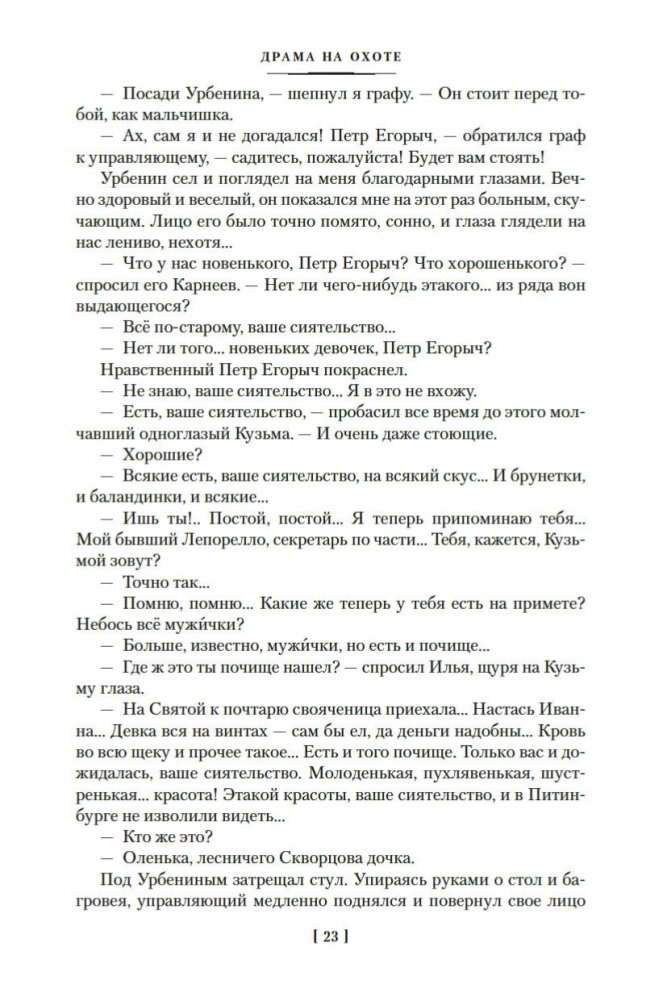 ДРАМА НА ОХОТЕ

— Посади Урбенина, — шепнул я графу. — Он стоит перед тобой, как мальчишка.

— Ах, сам я и не догадался! Петр Егорыч, — обратился граф к управляющему, — садитесь, пожалуйста! Будет вам стоять!

Урбенин сел и поглядел на меня благодарными глазами. Вечно здоровый и веселый, он показался мне на этот раз больным, скучающим. Лицо его было точно помято, сонно, и глаза глядели на нас лениво, нехотя...

— Что у нас новенького, Петр Егорыч? Что хорошенького? — спросил его Карнеев. — Нет ли чего-нибудь этакого... из ряда вон выдающегося?

— Всё по-старому, ваше сиятельство...

— Нет ли того... новеньких девочек, Петр Егорыч?

Нравственный Петр Егорыч покраснел.

— Не знаю, ваше сиятельство... Я в это не вхожу.

— Есть, ваше сиятельство, — пробасил все время до этого молчавший одноглазый Кузьма. — И очень даже стоющие.

— Хорошие?

— Всякие есть, ваше сиятельство, на всякий скус... И брунетки, и баландинки, и всякие...

— Ишь ты!.. Постой, постой... Я теперь припоминаю тебя... Мой бывший Лепорелло, секретарь по части... Тебя, кажется, Кузьмой зовут?

— Точно так...

— Помню, помню... Какие же теперь у тебя есть на примете? Небось всё мужи́чки?

— Больше, известно, мужи́чки, но есть и почище...

— Где ж это ты почище нашел? — спросил Илья, щуря на Кузьму глаза.

— На Святой к почтарю свояченица приехала... Настась Иванна... Девка вся на винтах — сам бы ел, да деньги надобны... Кровь во всю щеку и прочее такое... Есть и того почище. Только вас и дожидалась, ваше сиятельство. Молоденькая, пухлявенькая, шустренькая... красота! Этакой красоты, ваше сиятельство, и в Питинбурге не изволили видеть...

— Кто же это?

— Оленька, лесничего Скворцова дочка.

Под Урбениным затрещал стул. Упираясь руками о стол и багровея, управляющий медленно поднялся и повернул свое лицо

[ 23 ]